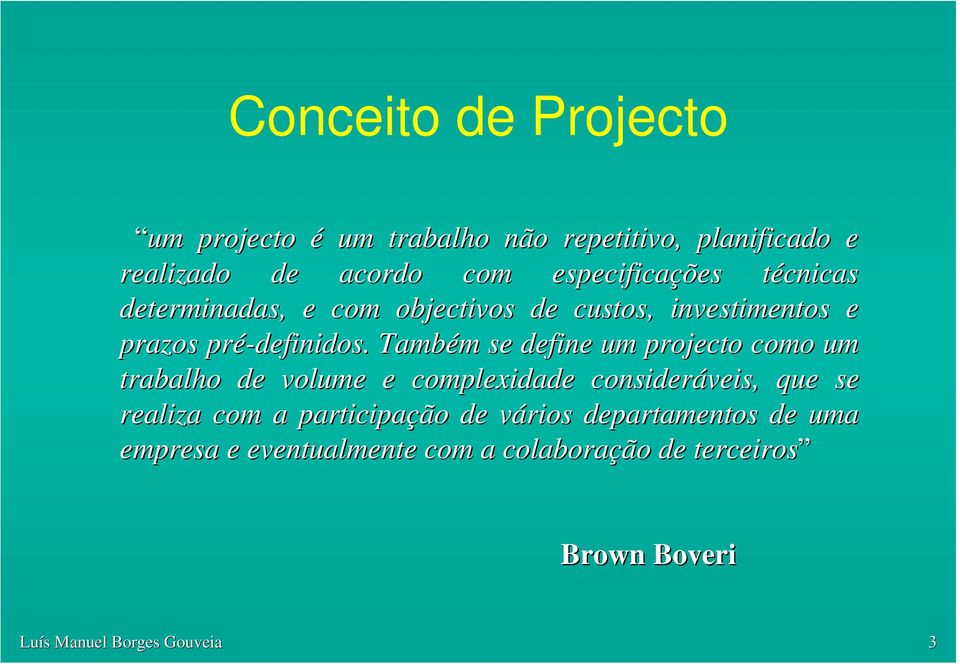 Conceito de Projecto

“um projecto é um trabalho não repetitivo, planificado e realizado de acordo com especificações técnicas determinadas, e com objectivos de custos, investimentos e prazos pré-definidos. Também se define um projecto como um trabalho de volume e complexidade consideráveis, que se realiza com a participação de vários departamentos de uma empresa e eventualmente com a colaboração de terceiros”

Brown Boveri

Luís Manuel Borges Gouveia

3